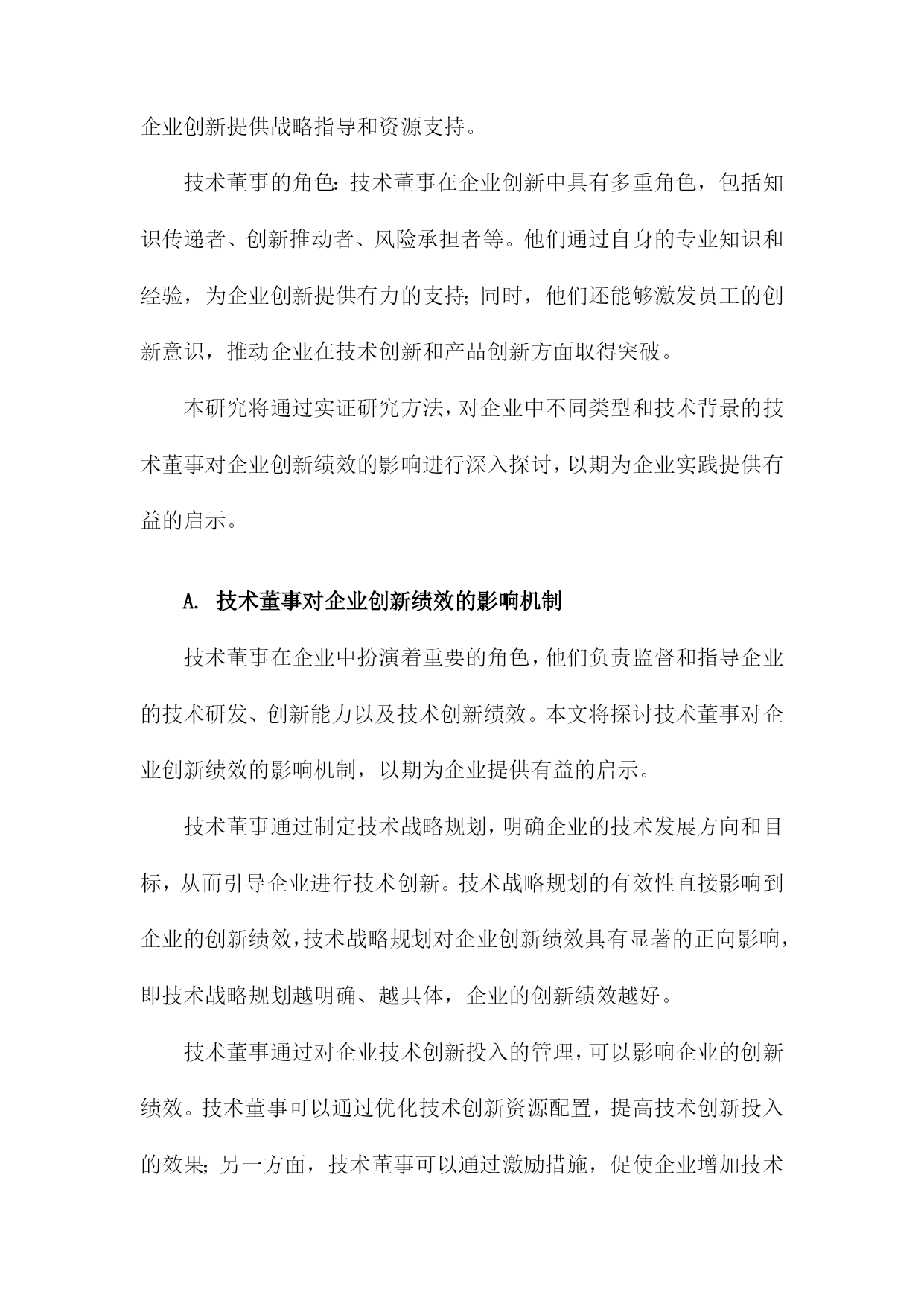 企业创新提供战略指导和资源支持。

技术董事的角色：技术董事在企业创新中具有多重角色，包括知识传递者、创新推动者、风险承担者等。他们通过自身的专业知识和经验，为企业创新提供有力的支持；同时，他们还能够激发员工的创新意识，推动企业在技术创新和产品创新方面取得突破。

本研究将通过实证研究方法，对企业中不同类型和技术背景的技术董事对企业创新绩效的影响进行深入探讨，以期为企业实践提供有益的启示。

A. 技术董事对企业创新绩效的影响机制

技术董事在企业中扮演着重要的角色，他们负责监督和指导企业的技术研发、创新能力以及技术创新绩效。本文将探讨技术董事对企业创新绩效的影响机制，以期为企业提供有益的启示。

技术董事通过制定技术战略规划，明确企业的技术发展方向和目标，从而引导企业进行技术创新。技术战略规划的有效性直接影响到企业的创新绩效，技术战略规划对企业创新绩效具有显著的正向影响，即技术战略规划越明确、越具体，企业的创新绩效越好。

技术董事通过对企业技术创新投入的管理，可以影响企业的创新绩效。技术董事可以通过优化技术创新资源配置，提高技术创新投入的效果；另一方面，技术董事可以通过激励措施，促使企业增加技术